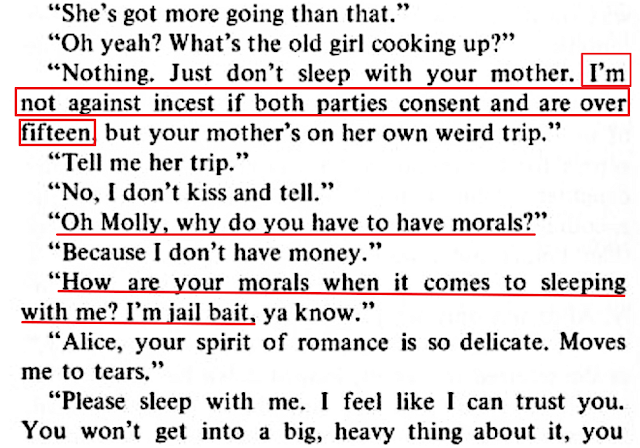 "She's got more going than that."

"Oh yeah? What's the old girl cooking up?"

"Nothing. Just don't sleep with your mother. I'm not against incest if both parties consent and are over fifteen, but your mother's on her own weird trip."

"Tell me her trip."

"No, I don't kiss and tell."

"Oh Molly, why do you have to have morals?"

"Because I don't have money."

"How are your morals when it comes to sleeping with me? I'm jail bait, ya know."

"Alice, your spirit of romance is so delicate. Moves me to tears."

"Please sleep with me. I feel like I can trust you. You won't get into a big, heavy thing about it, you